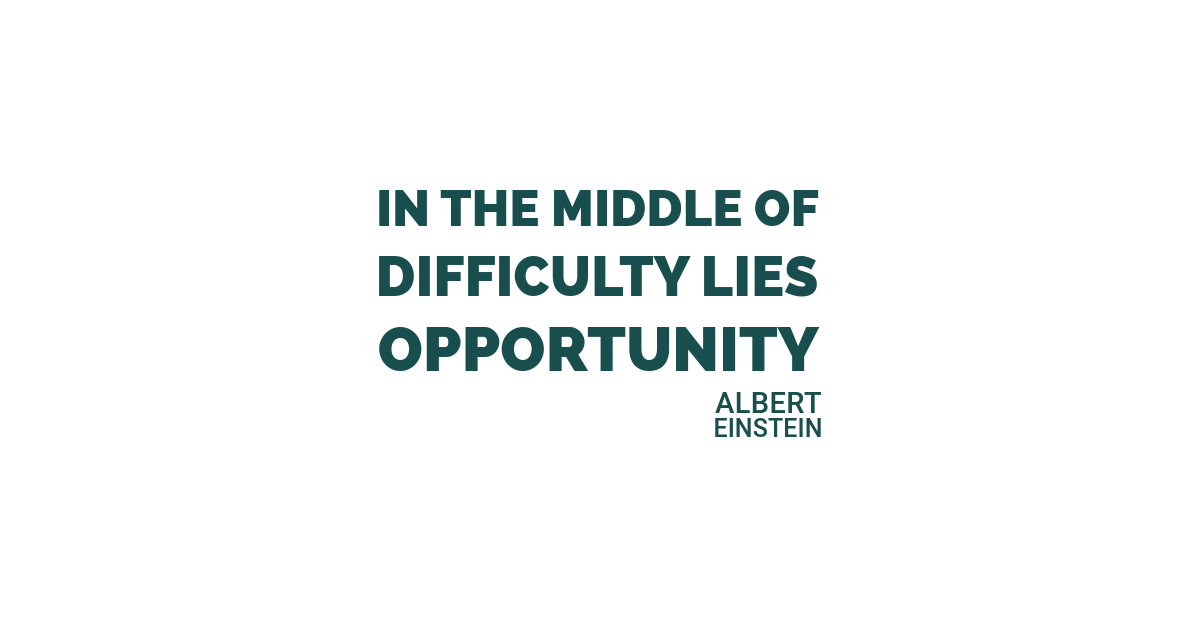 IN THE MIDDLE OF DIFFICULTY LIES OPPORTUNITY

ALBERT EINSTEIN